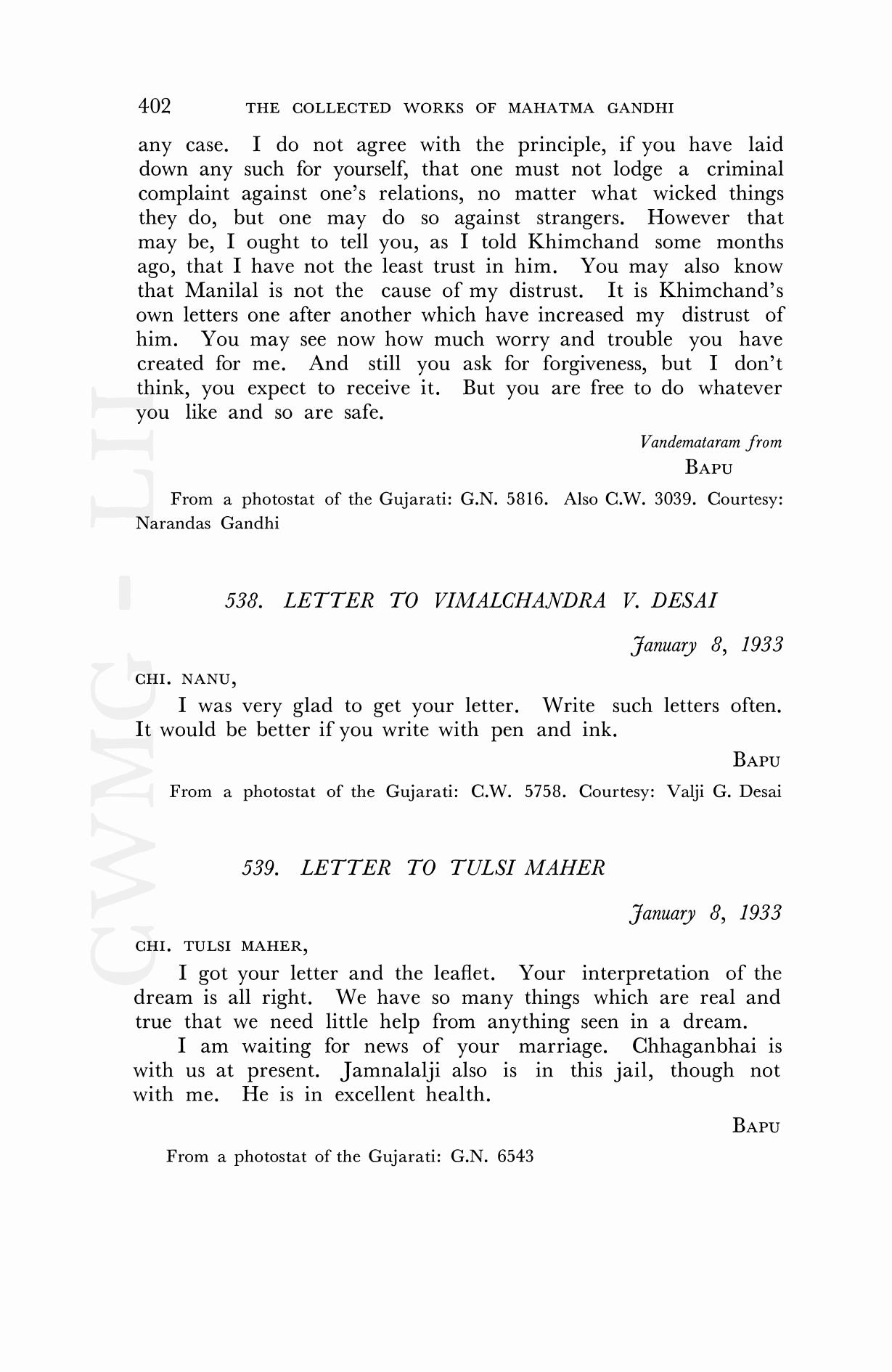 402 THE COLLECTED WORKS OF MAHATMA GANDHI

any case. I do not agree with the principle, if you have laid down any such for yourself, that one must not lodge a criminal complaint against one's relations, no matter what wicked things they do, but one may do so against strangers. However that may be, I ought to tell you, as I told Khimchand some months ago, that I have not the least trust in him. You may also know that Manilal is not the cause of my distrust. It is Khimchand's own letters one after another which have increased my distrust of him. You may see now how much worry and trouble you have created for me. And still you ask for forgiveness, but I don't think, you expect to receive it. But you are free to do whatever you like and so are safe.

Vandemataram from
BAPU

From a photostat of the Gujarati: G.N. 5816. Also C.W. 3039. Courtesy: Narandas Gandhi

538. LETTER TO VIMALCHANDRA V. DESAI

January 8, 1933

CHI. NANU,

I was very glad to get your letter. Write such letters often. It would be better if you write with pen and ink.

BAPU

From a photostat of the Gujarati: C.W. 5758. Courtesy: Valji G. Desai

539. LETTER TO TULSI MAHER

January 8, 1933

CHI. TULSI MAHER,

I got your letter and the leaflet. Your interpretation of the dream is all right. We have so many things which are real and true that we need little help from anything seen in a dream.

I am waiting for news of your marriage. Chhaganbhai is with us at present. Jamnalalji also is in this jail, though not with me. He is in excellent health.

BAPU

From a photostat of the Gujarati: G.N. 6543

CWMG - LII